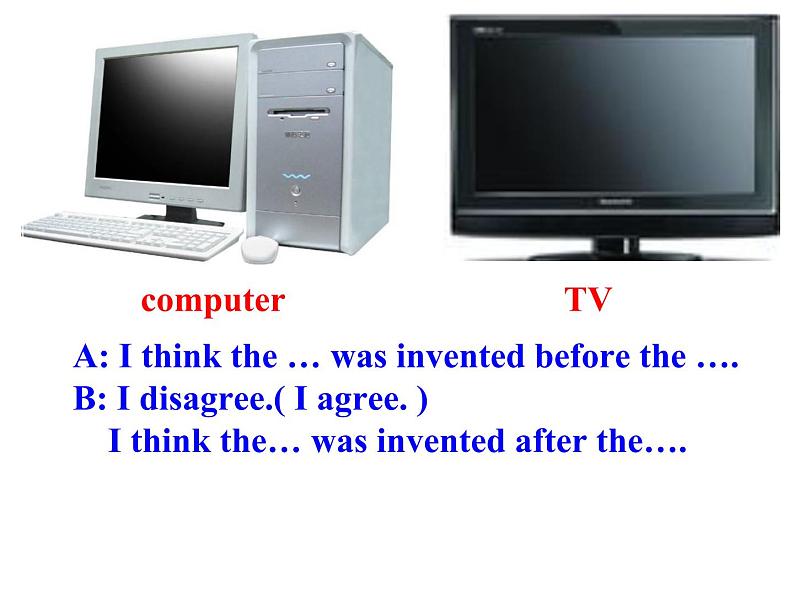 computer

TV

A: I think the … was invented before the ….
B: I disagree.( I agree. )
I think the… was invented after the….